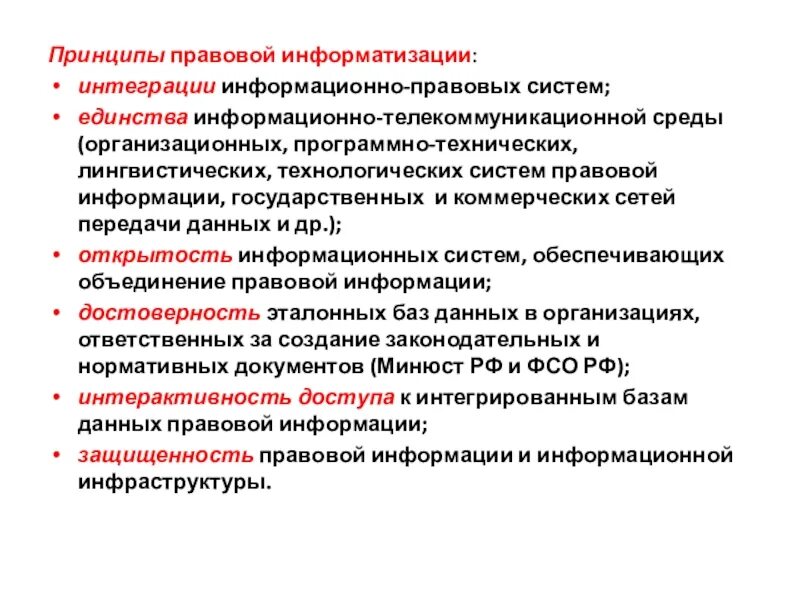 Принципы правовой информатизации:
• интеграции информационно-правовых систем;
• единства информационно-телекоммуникационной среды (организационных, программно-технических, лингвистических, технологических систем правовой информации, государственных и коммерческих сетей передачи данных и др.);
• открытость информационных систем, обеспечивающих объединение правовой информации;
• достоверность эталонных баз данных в организациях, ответственных за создание законодательных и нормативных документов (Минюст РФ и ФСО РФ);
• интерактивность доступа к интегрированным базам данных правовой информации;
• защищенность правовой информации и информационной инфраструктуры.